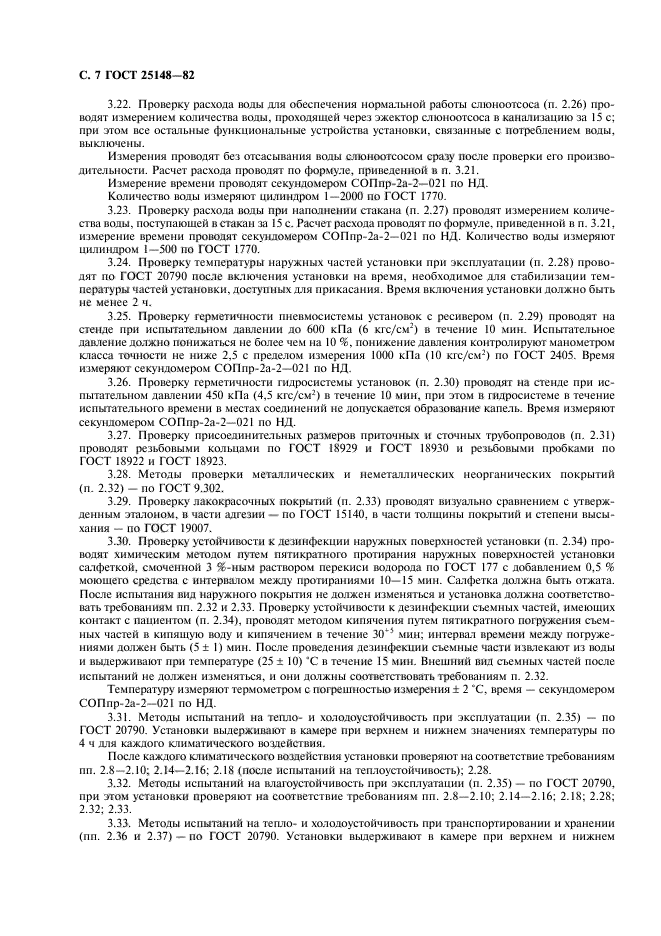 С. 7 ГОСТ 25148—82

3.22. Проверку расхода воды для обеспечения нормальной работы слюноотсоса (п. 2.26) проводят измерением количества воды, проходящей через эжектор слюноотсоса в канализацию за 15 с; при этом все остальные функциональные устройства установки, связанные с потреблением воды, выключены.

Измерения проводят без отсасывания воды слюноотсосом сразу после проверки его производительности. Расчет расхода проводят по формуле, приведенной в п. 3.21.

Измерение времени проводят секундомером СОПпр-2а-2—021 по НД.

Количество воды измеряют цилиндром 1—2000 по ГОСТ 1770.

3.23. Проверку расхода воды при наполнении стакана (п. 2.27) проводят измерением количества воды, поступающей в стакан за 15 с. Расчет расхода проводят по формуле, приведенной в п. 3.21, измерение времени проводят секундомером СОПпр-2а-2—021 по НД. Количество воды измеряют цилиндром 1—500 по ГОСТ 1770.

3.24. Проверку температуры наружных частей установки при эксплуатации (п. 2.28) проводят по ГОСТ 20790 после включения установки на время, необходимое для стабилизации температуры частей установки, доступных для прикасания. Время включения установки должно быть не менее 2 ч.

3.25. Проверку герметичности пневмосистемы установок с ресивером (п. 2.29) проводят на стенде при испытательном давлении до 600 кПа (6 кгс/см$^2$) в течение 10 мин. Испытательное давление должно понижаться не более чем на 10 %, понижение давления контролируют манометром класса точности не ниже 2,5 с пределом измерения 1000 кПа (10 кгс/см$^2$) по ГОСТ 2405. Время измеряют секундомером СОПпр-2а-2—021 по НД.

3.26. Проверку герметичности гидросистемы установок (п. 2.30) проводят на стенде при испытательном давлении 450 кПа (4,5 кгс/см$^2$) в течение 10 мин, при этом в гидросистеме в течение испытательного времени в местах соединений не допускается образование капель. Время измеряют секундомером СОПпр-2а-2—021 по НД.

3.27. Проверку присоединительных размеров приточных и сточных трубопроводов (п. 2.31) проводят резьбовыми кольцами по ГОСТ 18929 и ГОСТ 18930 и резьбовыми пробками по ГОСТ 18922 и ГОСТ 18923.

3.28. Методы проверки металлических и неметаллических неорганических покрытий (п. 2.32) — по ГОСТ 9.302.

3.29. Проверку лакокрасочных покрытий (п. 2.33) проводят визуально сравнением с утвержденным эталоном, в части адгезии — по ГОСТ 15140, в части толщины покрытий и степени высыхания — по ГОСТ 19007.

3.30. Проверку устойчивости к дезинфекции наружных поверхностей установки (п. 2.34) проводят химическим методом путем пятикратного протирания наружных поверхностей установки салфеткой, смоченной 3 %-ным раствором перекиси водорода по ГОСТ 177 с добавлением 0,5 % моющего средства с интервалом между протираниями 10—15 мин. Салфетка должна быть отжата. После испытания вид наружного покрытия не должен изменяться и установка должна соответствовать требованиям пп. 2.32 и 2.33. Проверку устойчивости к дезинфекции съемных частей, имеющих контакт с пациентом (п. 2.34), проводят методом кипячения путем пятикратного погружения съемных частей в кипящую воду и кипячением в течение $30^{+5}$ мин; интервал времени между погружениями должен быть (5 ± 1) мин. После проведения дезинфекции съемные части извлекают из воды и выдерживают при температуре (25 ± 10) °С в течение 15 мин. Внешний вид съемных частей после испытаний не должен изменяться, и они должны соответствовать требованиям п. 2.32.

Температуру измеряют термометром с погрешностью измерения ± 2 °С, время — секундомером СОПпр-2а-2—021 по НД.

3.31. Методы испытаний на тепло- и холодоустойчивость при эксплуатации (п. 2.35) — по ГОСТ 20790. Установки выдерживают в камере при верхнем и нижнем значениях температуры по 4 ч для каждого климатического воздействия.

После каждого климатического воздействия установки проверяют на соответствие требованиям пп. 2.8—2.10; 2.14—2.16; 2.18 (после испытаний на теплоустойчивость); 2.28.

3.32. Методы испытаний на влагоустойчивость при эксплуатации (п. 2.35) — по ГОСТ 20790, при этом установки проверяют на соответствие требованиям пп. 2.8—2.10; 2.14—2.16; 2.18; 2.28; 2.32; 2.33.

3.33. Методы испытаний на тепло- и холодоустойчивость при транспортировании и хранении (пп. 2.36 и 2.37) — по ГОСТ 20790. Установки выдерживают в камере при верхнем и нижнем